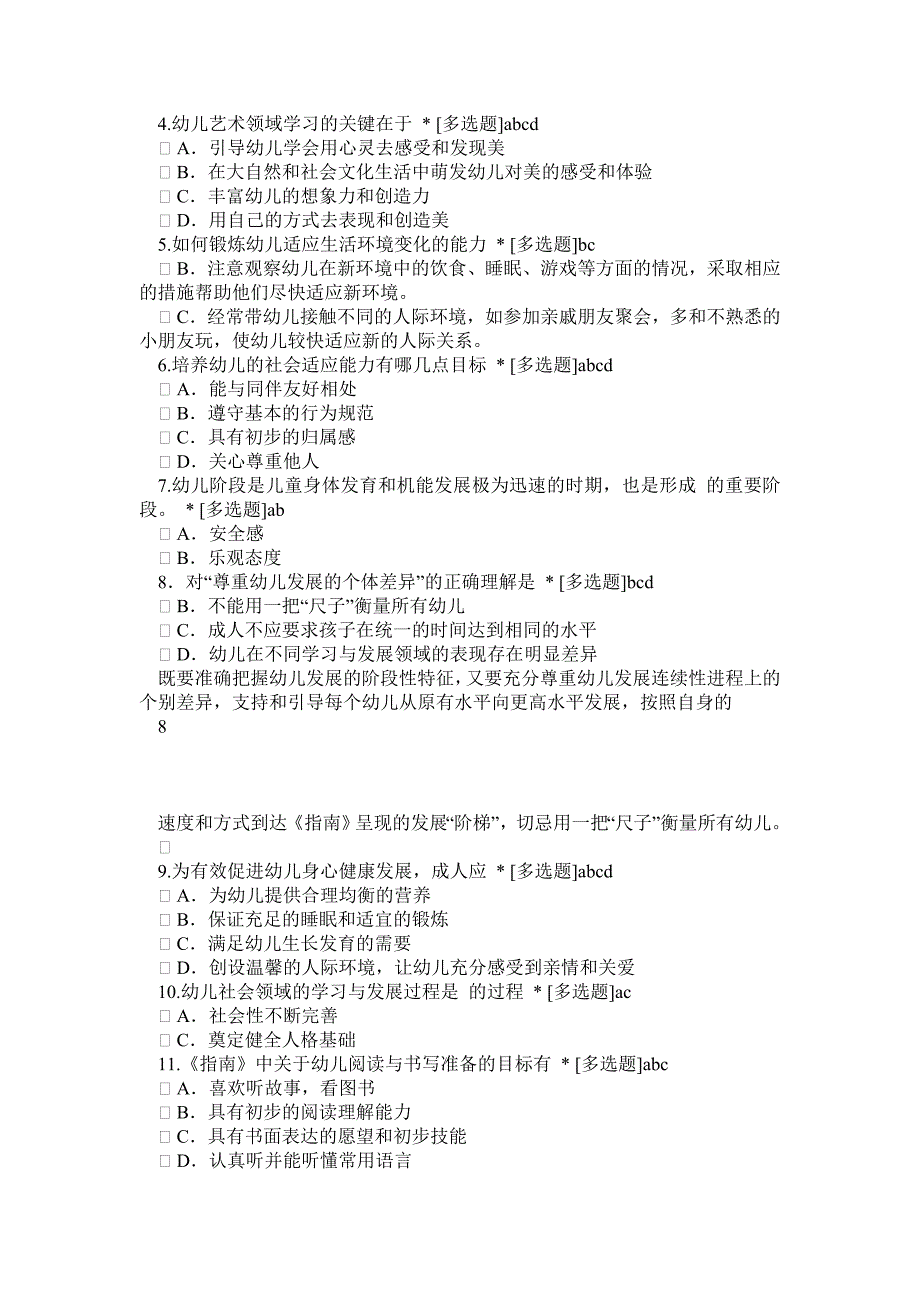 4.幼儿艺术领域学习的关键在于 * [多选题]abcd
□ A．引导幼儿学会用心灵去感受和发现美
□ B．在大自然和社会文化生活中萌发幼儿对美的感受和体验
□ C．丰富幼儿的想象力和创造力
□ D．用自己的方式去表现和创造美
5.如何锻炼幼儿适应生活环境变化的能力 * [多选题]bc
□ B．注意观察幼儿在新环境中的饮食、睡眠、游戏等方面的情况，采取相应的措施帮助他们尽快适应新环境。
□ C．经常带幼儿接触不同的人际环境，如参加亲戚朋友聚会，多和不熟悉的小朋友玩，使幼儿较快适应新的人际关系。
6.培养幼儿的社会适应能力有哪几点目标 * [多选题]abcd
□ A．能与同伴友好相处
□ B．遵守基本的行为规范
□ C．具有初步的归属感
□ D．关心尊重他人
7.幼儿阶段是儿童身体发育和机能发展极为迅速的时期，也是形成 的重要阶段。 * [多选题]ab
□ A．安全感
□ B．乐观态度
8．对“尊重幼儿发展的个体差异”的正确理解是 * [多选题]bcd
□ B．不能用一把“尺子”衡量所有幼儿
□ C．成人不应要求孩子在统一的时间达到相同的水平
□ D．幼儿在不同学习与发展领域的表现存在明显差异
既要准确把握幼儿发展的阶段性特征，又要充分尊重幼儿发展连续性进程上的个别差异，支持和引导每个幼儿从原有水平向更高水平发展，按照自身的
8

速度和方式到达《指南》呈现的发展“阶梯”，切忌用一把“尺子”衡量所有幼儿。
□
9.为有效促进幼儿身心健康发展，成人应 * [多选题]abcd
□ A．为幼儿提供合理均衡的营养
□ B．保证充足的睡眠和适宜的锻炼
□ C．满足幼儿生长发育的需要
□ D．创设温馨的人际环境，让幼儿充分感受到亲情和关爱
10.幼儿社会领域的学习与发展过程是 的过程 * [多选题]ac
□ A．社会性不断完善
□ C．奠定健全人格基础
11.《指南》中关于幼儿阅读与书写准备的目标有 * [多选题]abc
□ A．喜欢听故事，看图书
□ B．具有初步的阅读理解能力
□ C．具有书面表达的愿望和初步技能
□ D．认真听并能听懂常用语言